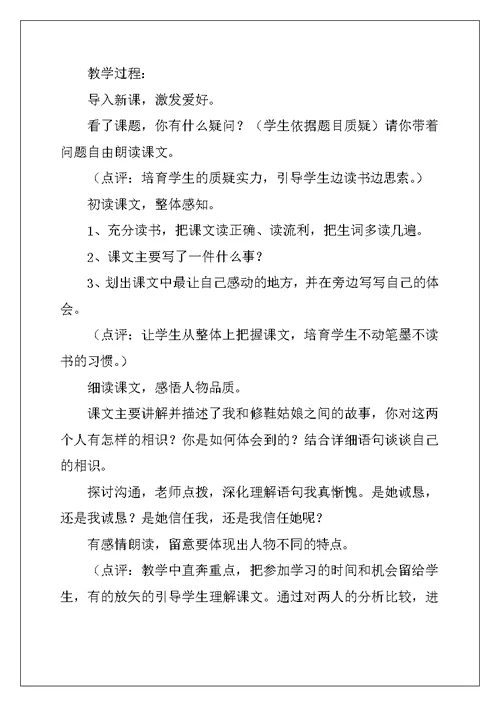 教学过程:

导入新课，激发爱好。

看了课题，你有什么疑问？（学生依据题目质疑）请你带着问题自由朗读课文。

（点评：培育学生的质疑实力，引导学生边读书边思索。）

初读课文，整体感知。

1、充分读书，把课文读正确、读流利，把生词多读几遍。

2、课文主要写了一件什么事？

3、划出课文中最让自己感动的地方，并在旁边写写自己的体会。

（点评：让学生从整体上把握课文，培育学生不动笔墨不读书的习惯。）

细读课文，感悟人物品质。

课文主要讲解并描述了我和修鞋姑娘之间的故事，你对这两个人有怎样的相识？你是如何体会到的？结合详细语句谈谈自己的相识。

探讨沟通，老师点拨，深化理解语句我真惭愧。是她诚恳，还是我诚恳？是她信任我，还是我信任她呢？

有感情朗读，留意要体现出人物不同的特点。

（点评：教学中直奔重点，把参加学习的时间和机会留给学生，有的放矢的引导学生理解课文。通过对两人的分析比较，进